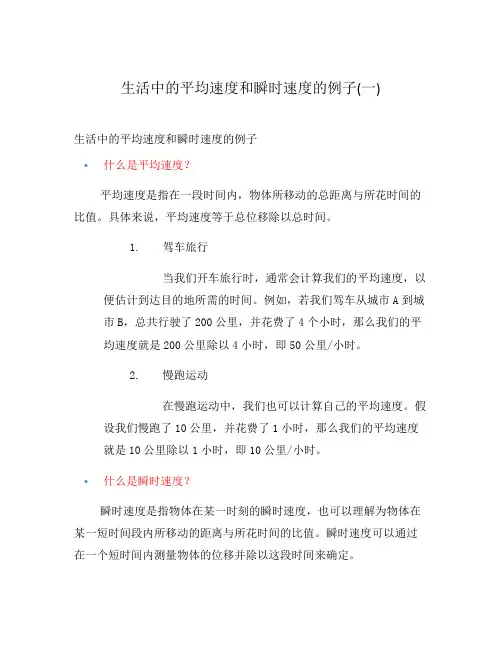 生活中的平均速度和瞬时速度的例子(一)

生活中的平均速度和瞬时速度的例子

• 什么是平均速度?

平均速度是指在一段时间内，物体所移动的总距离与所花时间的比值。具体来说，平均速度等于总位移除以总时间。

1. 驾车旅行

当我们开车旅行时，通常会计算我们的平均速度，以便估计到达目的地所需的时间。例如，若我们驾车从城市 A 到城市 B，总共行驶了 200 公里，并花费了 4 个小时，那么我们的平均速度就是 200 公里除以 4 小时，即 50 公里/小时。

2. 慢跑运动

在慢跑运动中，我们也可以计算自己的平均速度。假设我们慢跑了 10 公里，并花费了 1 小时，那么我们的平均速度就是 10 公里除以 1 小时，即 10 公里/小时。

• 什么是瞬时速度?

瞬时速度是指物体在某一时刻的瞬时速度，也可以理解为物体在某一短时间段内所移动的距离与所花时间的比值。瞬时速度可以通过在一个短时间内测量物体的位移并除以这段时间来确定。